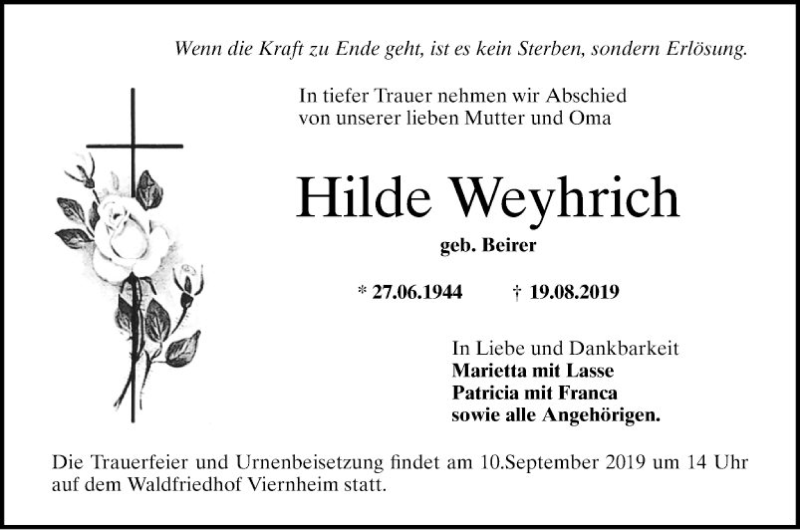 Wenn die Kraft zu Ende geht, ist es kein Sterben, sondern Erlösung.

In tiefer Trauer nehmen wir Abschied von unserer lieben Mutter und Oma

Hilde Weyhrich

geb. Beirer

* 27.06.1944 † 19.08.2019

In Liebe und Dankbarkeit
Marietta mit Lasse
Patricia mit Franca
sowie alle Angehörigen.

Die Trauerfeier und Urnenbeisetzung findet am 10.September 2019 um 14 Uhr auf dem Waldfriedhof Viernheim statt.